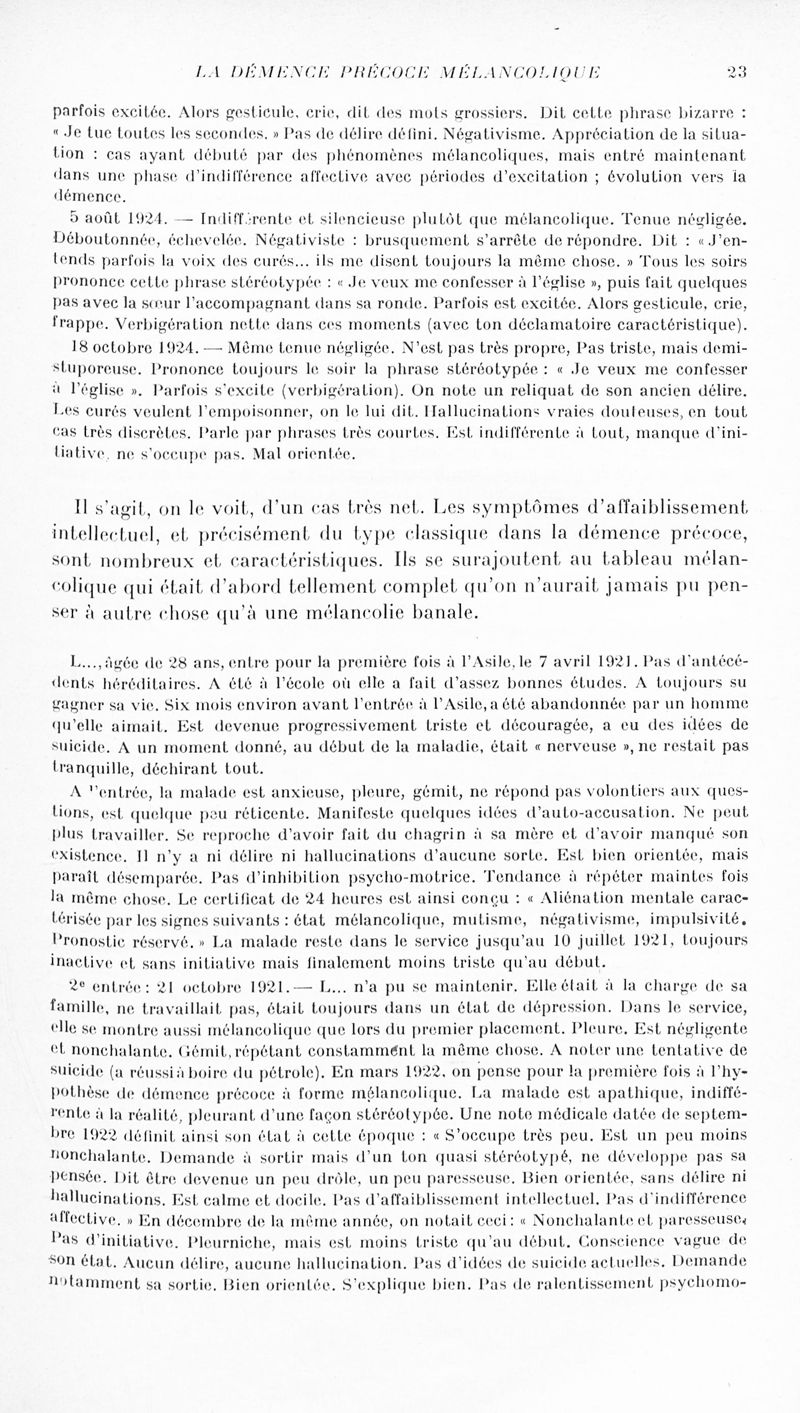 LA DÉMENCE PRÉCOCE MÉLANCOLIQUE 23

parfois excitée. Alors gesticule, crie, dit des mots grossiers. Dit cette phrase bizarre : « Je tue toutes les secondes. » Pas de délire défini. Négativisme. Appréciation de la situation : cas ayant débuté par des phénomènes mélancoliques, mais entré maintenant dans une phase d'indifférence affective avec périodes d'excitation ; évolution vers la démence.

5 août 1924. — Indifférente et silencieuse plutôt que mélancolique. Tenue négligée. Déboutonnée, échevelée. Négativiste : brusquement s'arrête de répondre. Dit : « J'entends parfois la voix des curés... ils me disent toujours la même chose. » Tous les soirs prononce cette phrase stéréotypée : « Je veux me confesser à l'église », puis fait quelques pas avec la sœur l'accompagnant dans sa ronde. Parfois est excitée. Alors gesticule, crie, frappe. Verbigération nette dans ces moments (avec ton déclamatoire caractéristique).

18 octobre 1924. — Même tenue négligée. N'est pas très propre, Pas triste, mais demi-stuporeuse. Prononce toujours le soir la phrase stéréotypée : « Je veux me confesser à l'église ». Parfois s'excite (verbigération). On note un reliquat de son ancien délire. Les curés veulent l'empoisonner, on le lui dit. Hallucinations vraies douteuses, en tout cas très discrètes. Parle par phrases très courtes. Est indifférente à tout, manque d'initiative, ne s'occupe pas. Mal orientée.

Il s'agit, on le voit, d'un cas très net. Les symptômes d'affaiblissement intellectuel, et précisément du type classique dans la démence précoce, sont nombreux et caractéristiques. Ils se surajoutent au tableau mélancolique qui était d'abord tellement complet qu'on n'aurait jamais pu penser à autre chose qu'à une mélancolie banale.

L..., âgée de 28 ans, entre pour la première fois à l'Asile, le 7 avril 1921. Pas d'antécédents héréditaires. A été à l'école où elle a fait d'assez bonnes études. A toujours su gagner sa vie. Six mois environ avant l'entrée à l'Asile, a été abandonnée par un homme qu'elle aimait. Est devenue progressivement triste et découragée, a eu des idées de suicide. A un moment donné, au début de la maladie, était « nerveuse », ne restait pas tranquille, déchirant tout.

A l'entrée, la malade est anxieuse, pleure, gémit, ne répond pas volontiers aux questions, est quelque peu réticente. Manifeste quelques idées d'auto-accusation. Ne peut plus travailler. Se reproche d'avoir fait du chagrin à sa mère et d'avoir manqué son existence. Il n'y a ni délire ni hallucinations d'aucune sorte. Est bien orientée, mais paraît désemparée. Pas d'inhibition psycho-motrice. Tendance à répéter maintes fois la même chose. Le certificat de 24 heures est ainsi conçu : « Aliénation mentale caractérisée par les signes suivants : état mélancolique, mutisme, négativisme, impulsivité. Pronostic réservé. » La malade reste dans le service jusqu'au 10 juillet 1921, toujours inactive et sans initiative mais finalement moins triste qu'au début.

2e entrée : 21 octobre 1921. — L... n'a pu se maintenir. Elle était à la charge de sa famille, ne travaillait pas, était toujours dans un état de dépression. Dans le service, elle se montre aussi mélancolique que lors du premier placement. Pleure. Est négligente et nonchalante. Gémit, répétant constamment la même chose. A noter une tentative de suicide (a réussi à boire du pétrole). En mars 1922, on pense pour la première fois à l'hypothèse de démence précoce à forme mélancolique. La malade est apathique, indifférente à la réalité, pleurant d'une façon stéréotypée. Une note médicale datée de septembre 1922 définit ainsi son état à cette époque : « S'occupe très peu. Est un peu moins nonchalante. Demande à sortir mais d'un ton quasi stéréotypé, ne développe pas sa pensée. Dit être devenue un peu drôle, un peu paresseuse. Bien orientée, sans délire ni hallucinations. Est calme et docile. Pas d'affaiblissement intellectuel. Pas d'indifférence affective. » En décembre de la même année, on notait ceci : « Nonchalante et paresseuse. Pas d'initiative. Pleurniche, mais est moins triste qu'au début. Conscience vague de son état. Aucun délire, aucune hallucination. Pas d'idées de suicide actuelles. Demande notamment sa sortie. Bien orientée. S'explique bien. Pas de ralentissement psychomo-